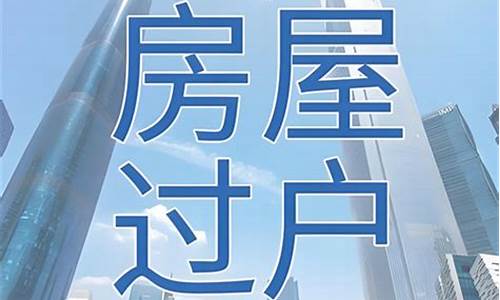 房屋
过户